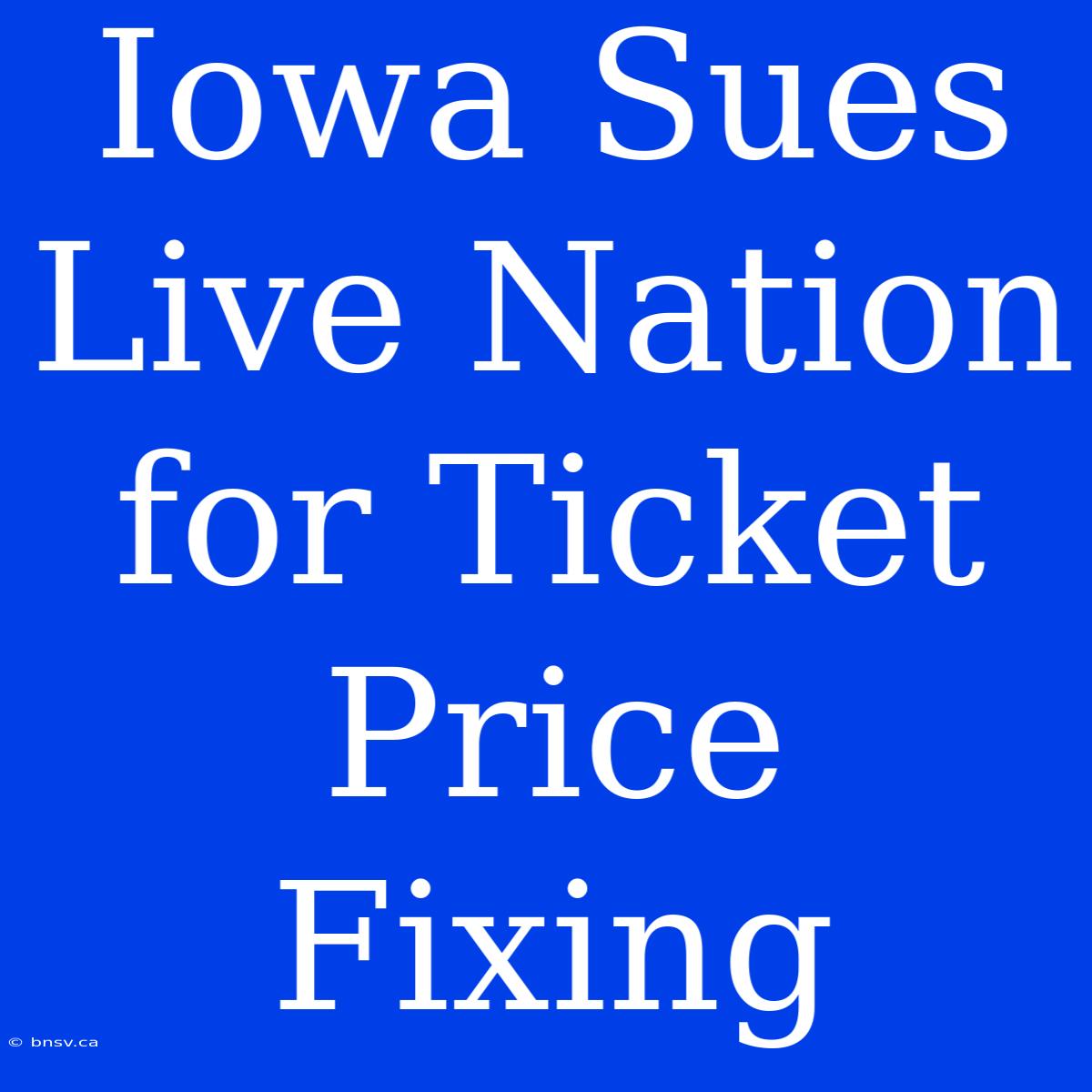 Iowa Sues Live Nation for Ticket Price Fixing

© bnsv.ca